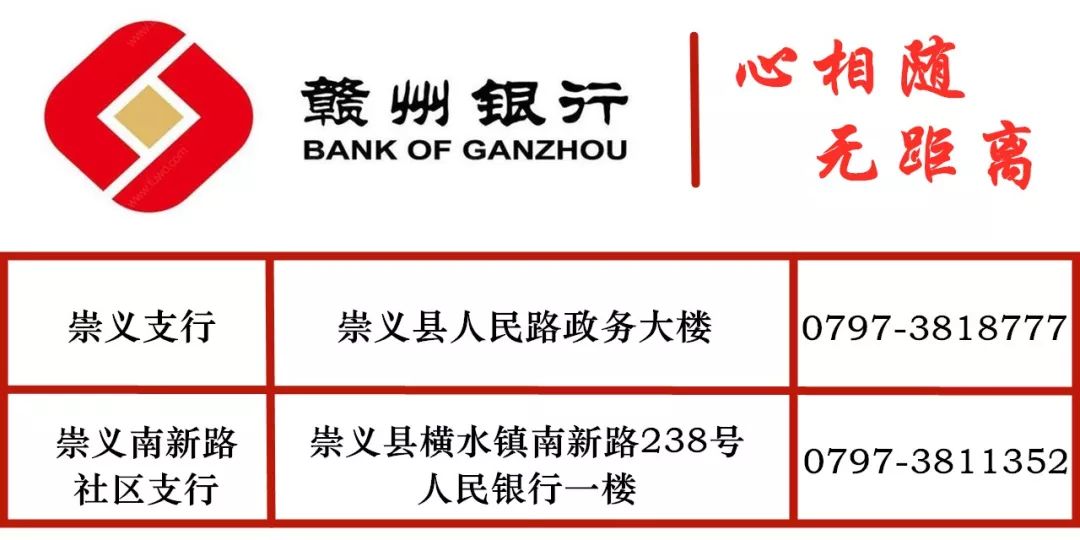 赣州银行
BANK OF GANZHOU

心相随
无距离

| 崇义支行 | 崇义县人民路政务大楼 | 0797-3818777 |
|---|---|---|
| 崇义南新路社区支行 | 崇义县横水镇南新路238号人民银行一楼 | 0797-3811352 |